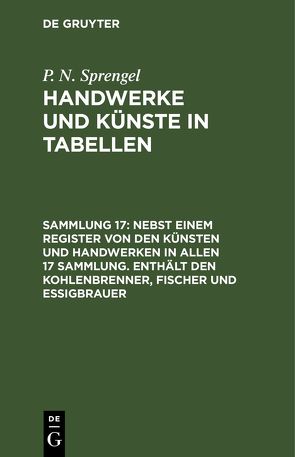 DE GRUYTER

P. N. Sprengel
HANDWERKE UND KÜNSTE IN TABELLEN

SAMMLUNG 17: NEBST EINEM REGISTER VON DEN KÜNSTEN UND HANDWERKEN IN ALLEN 17 SAMMLUNG. ENTHÄLT DEN KOHLENBRENNER, FISCHER UND ESSIGBRAUER

DE
G